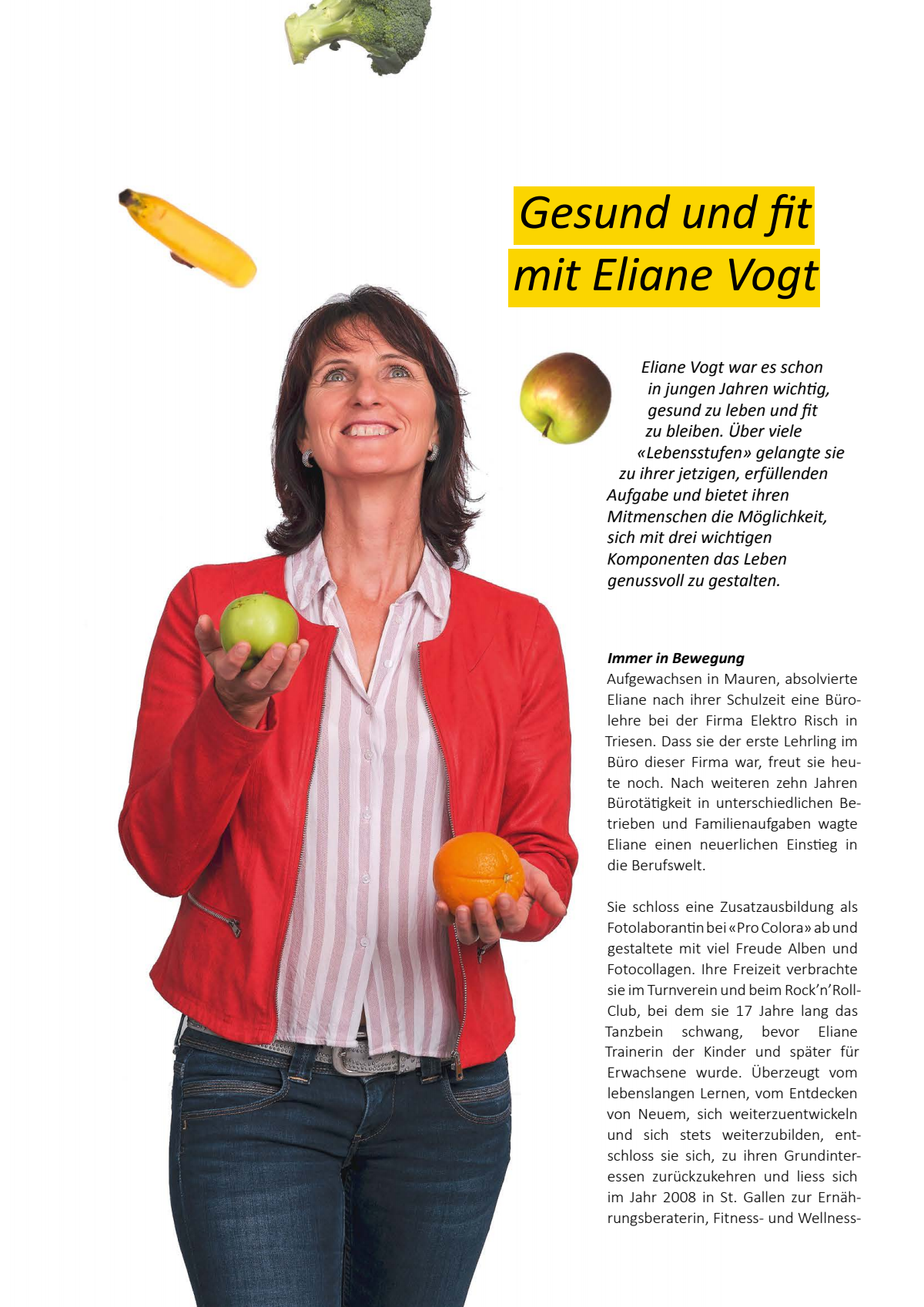 Gesund und fit
mit Eliane Vogt

Eliane Vogt war es schon in jungen Jahren wichtig, gesund zu leben und fit zu bleiben. Über viele «Lebensstufen» gelangte sie zu ihrer jetzigen, erfüllenden Aufgabe und bietet ihren Mitmenschen die Möglichkeit, sich mit drei wichtigen Komponenten das Leben genussvoll zu gestalten.

Immer in Bewegung
Aufgewachsen in Mauren, absolvierte Eliane nach ihrer Schulzeit eine Bürolehre bei der Firma Elektro Risch in Triesen. Dass sie der erste Lehrling im Büro dieser Firma war, freut sie heute noch. Nach weiteren zehn Jahren Bürotätigkeit in unterschiedlichen Betrieben und Familienaufgaben wagte Eliane einen neuerlichen Einstieg in die Berufswelt.

Sie schloss eine Zusatzausbildung als Fotolaborantin bei «Pro Colora» ab und gestaltete mit viel Freude Alben und Fotocollagen. Ihre Freizeit verbrachte sie im Turnverein und beim Rock'n'Roll-Club, bei dem sie 17 Jahre lang das Tanzbein schwang, bevor Eliane Trainerin der Kinder und später für Erwachsene wurde. Überzeugt vom lebenslangen Lernen, vom Entdecken von Neuem, sich weiterzuentwickeln und sich stets weiterzubilden, entschloss sie sich, zu ihren Grundinteressen zurückzukehren und liess sich im Jahr 2008 in St. Gallen zur Ernährungsberaterin, Fitness- und Wellness-